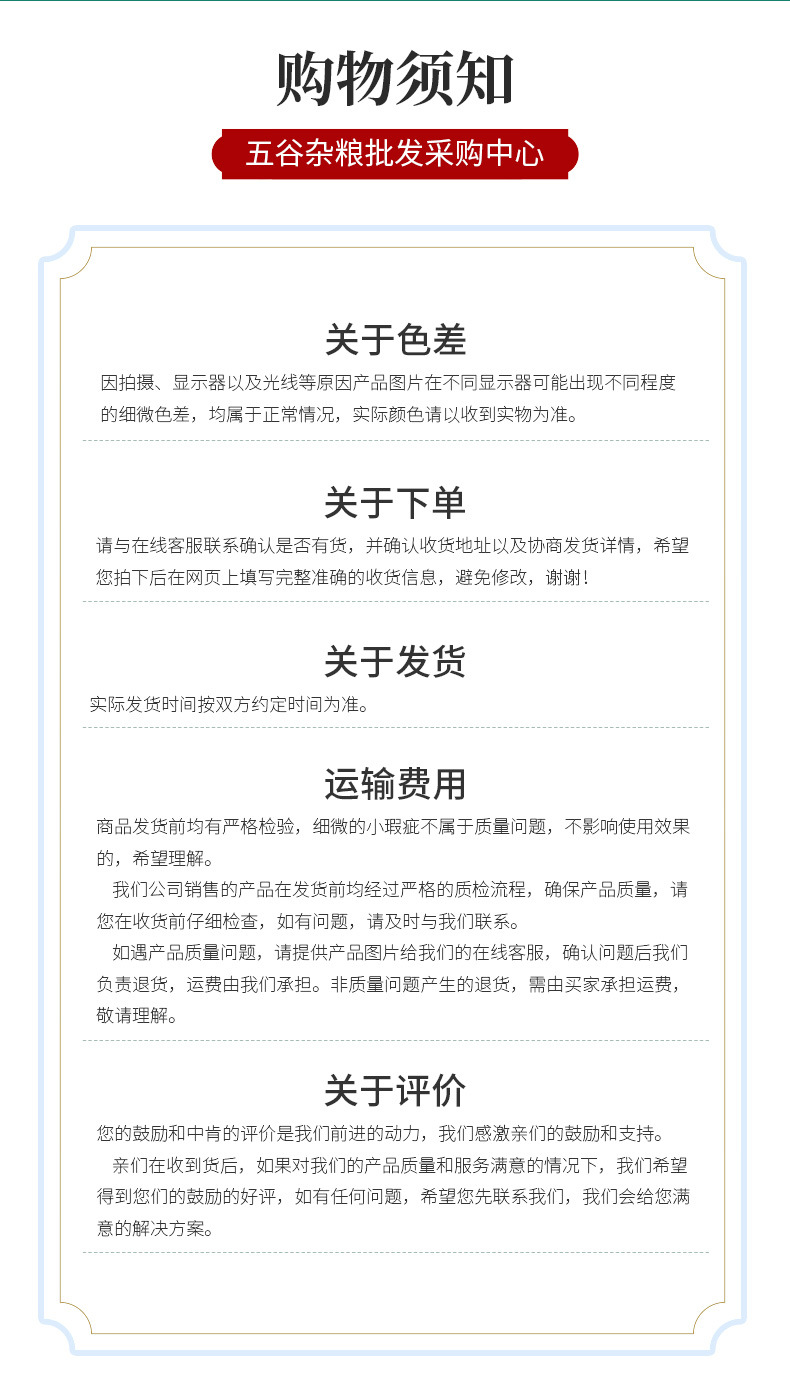 购物须知

五谷杂粮批发采购中心

关于色差

因拍摄、显示器以及光线等原因产品图片在不同显示器可能出现不同程度的细微色差，均属于正常情况，实际颜色请以收到实物为准。

关于下单

请与在线客服联系确认是否有货，并确认收货地址以及协商发货详情，希望您拍下后在网页上填写完整准确的收货信息，避免修改，谢谢！

关于发货

实际发货时间按双方约定时间为准。

运输费用

商品发货前均有严格检验，细微的小瑕疵不属于质量问题，不影响使用效果的，希望理解。

我们公司销售的产品在发货前均经过严格的质检流程，确保产品质量，请您在收货前仔细检查，如有问题，请及时与我们联系。

如遇产品质量问题，请提供产品图片给我们的在线客服，确认问题后我们负责退货，运费由我们承担。非质量问题产生的退货，需由买家承担运费，敬请理解。

关于评价

您的鼓励和中肯的评价是我们前进的动力，我们感激亲们的鼓励和支持。

亲们在收到货后，如果对我们的产品质量和服务满意的情况下，我们希望得到您们的鼓励的好评，如有任何问题，希望您先联系我们，我们会给您满意的解决方案。